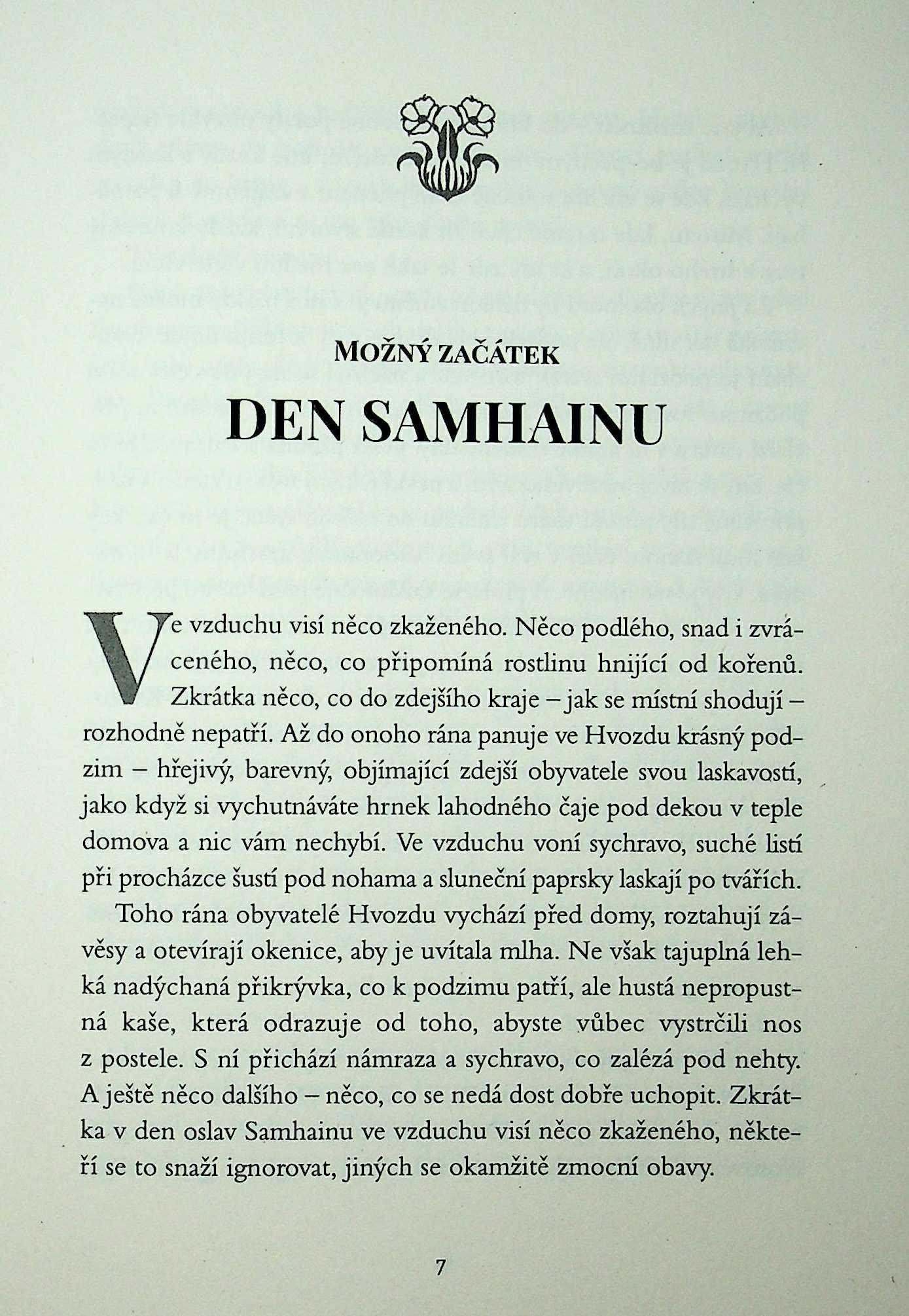 MOŽNÝ ZAČÁTEK

DEN SAMHAINU

Ve vzduchu visí něco zkaženého. Něco podlého, snad i zvráceného, něco, co připomíná rostlinu hnijící od kořenů. Zkrátka něco, co do zdejšího kraje – jak se místní shodují – rozhodně nepatří. Až do onoho rána panuje ve Hvozdu krásný podzim – hřejivý, barevný, objímající zdejší obyvatele svou laskavostí, jako když si vychutnáváte hrnek lahodného čaje pod dekou v teple domova a nic vám nechybí. Ve vzduchu voní sychravo, suché listí při procházce šustí pod nohama a sluneční paprsky laskají po tvářích.

Toho rána obyvatelé Hvozdu vychází před domy, roztahují závěsy a otevírají okenice, aby je uvítala mlha. Ne však tajuplná lehká nadýchaná přikrývka, co k podzimu patří, ale hustá nepropustná kaše, která odrazuje od toho, abyste vůbec vystrčili nos z postele. S ní přichází námraza a sychravo, co zalézá pod nehty. A ještě něco dalšího – něco, co se nedá dost dobře uchopit. Zkrátka v den oslav Samhainu ve vzduchu visí něco zkaženého, někteří se to snaží ignorovat, jiných se okamžitě zmocní obavy.

7